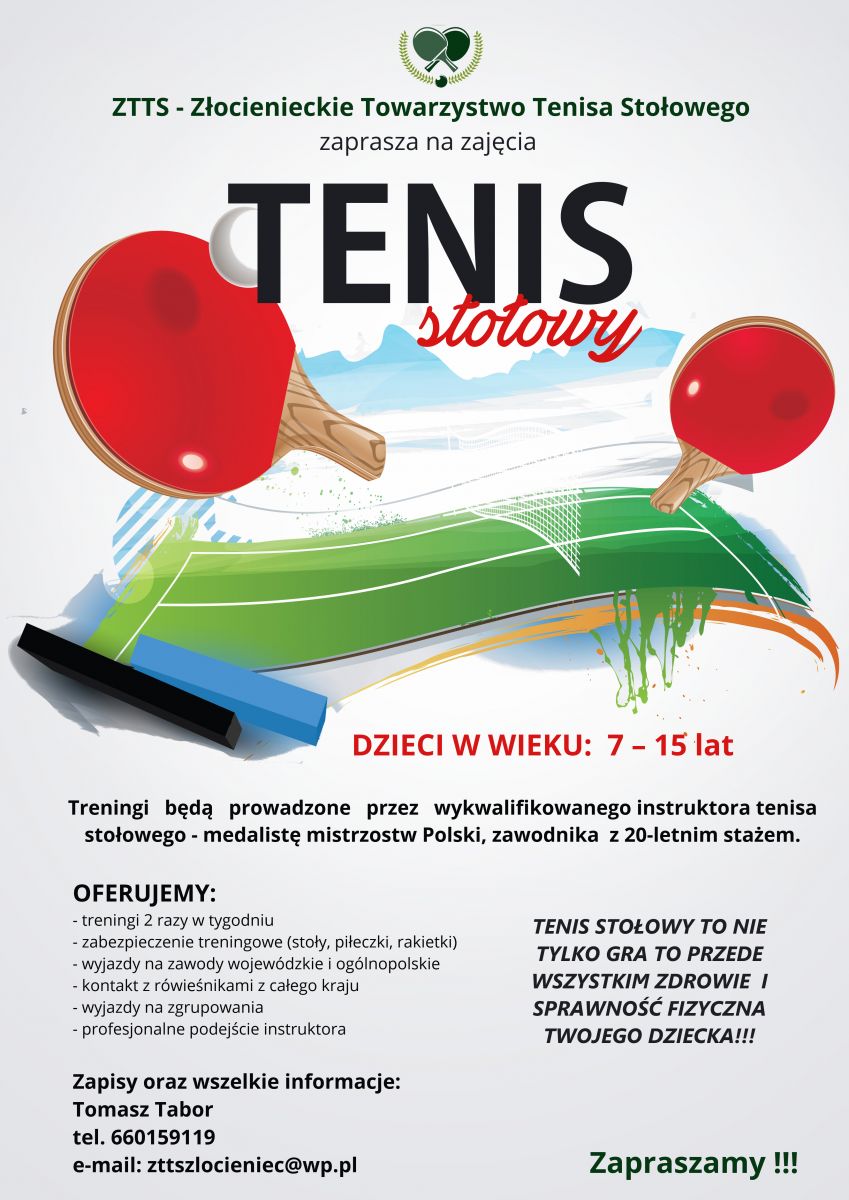 ZTTS - Złocienieckie Towarzystwo Tenisa Stołowego
zaprasza na zajęcia

TENIS
stołowy

DZIECI W WIEKU: 7 – 15 lat

Treningi będą prowadzone przez wykwalifikowanego instruktora tenisa stołowego - medalistę mistrzostw Polski, zawodnika z 20-letnim stażem.

OFERUJEMY:
- treningi 2 razy w tygodniu
- zabezpieczenie treningowe (stoły, piłeczki, rakietki)
- wyjazdy na zawody wojewódzkie i ogólnopolskie
- kontakt z rówieśnikami z całego kraju
- wyjazdy na zgrupowania
- profesjonalne podejście instruktora

TENIS STOŁOWY TO NIE TYLKO GRA TO PRZEDE WSZYSTKIM ZDROWIE I SPRAWNOŚĆ FIZYCZNA TWOJEGO DZIECKA!!!

Zapisy oraz wszelkie informacje:
Tomasz Tabor
tel. 660159119
e-mail: zttszlocieniec@wp.pl

Zapraszamy !!!